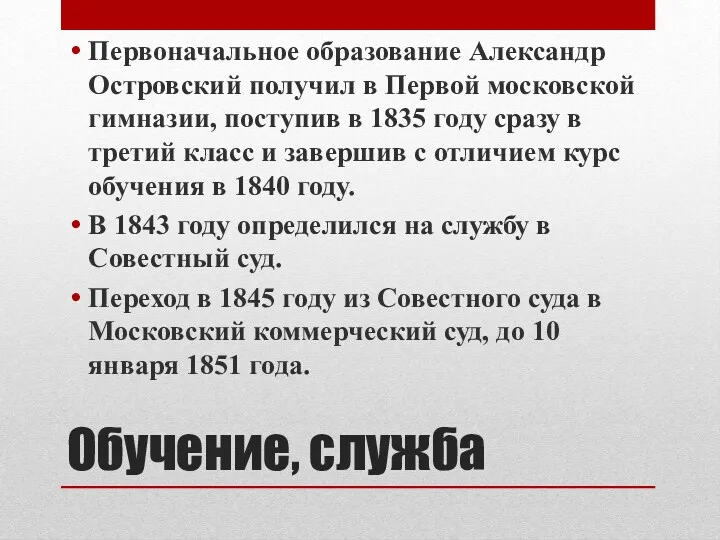 • Первоначальное образование Александр Островский получил в Первой московской гимназии, поступив в 1835 году сразу в третий класс и завершив с отличием курс обучения в 1840 году.

• В 1843 году определился на службу в Совестный суд.

• Переход в 1845 году из Совестного суда в Московский коммерческий суд, до 10 января 1851 года.

Обучение, служба